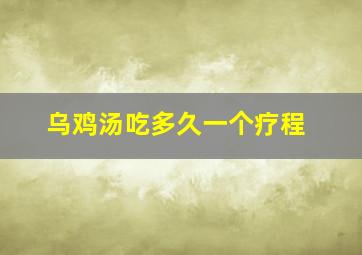 乌鸡汤吃多久一个疗程